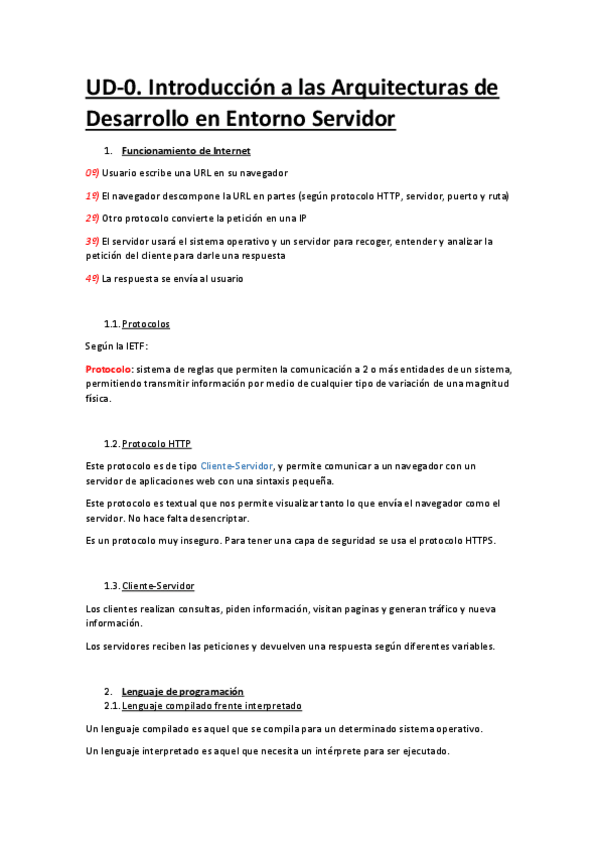 UD-0. Introducción a las Arquitecturas de Desarrollo en Entorno Servidor

1. Funcionamiento de Internet

0º) Usuario escribe una URL en su navegador

1º) El navegador descompone la URL en partes (según protocolo HTTP, servidor, puerto y ruta)

2º) Otro protocolo convierte la petición en una IP

3º) El servidor usará el sistema operativo y un servidor para recoger, entender y analizar la petición del cliente para darle una respuesta

4º) La respuesta se envía al usuario

1.1. Protocolos

Según la IETF:

Protocolo: sistema de reglas que permiten la comunicación a 2 o más entidades de un sistema, permitiendo transmitir información por medio de cualquier tipo de variación de una magnitud física.

1.2. Protocolo HTTP

Este protocolo es de tipo Cliente-Servidor, y permite comunicar a un navegador con un servidor de aplicaciones web con una sintaxis pequeña.

Este protocolo es textual que nos permite visualizar tanto lo que envía el navegador como el servidor. No hace falta desencriptar.

Es un protocolo muy inseguro. Para tener una capa de seguridad se usa el protocolo HTTPS.

1.3. Cliente-Servidor

Los clientes realizan consultas, piden información, visitan paginas y generan tráfico y nueva información.

Los servidores reciben las peticiones y devuelven una respuesta según diferentes variables.

2. Lenguaje de programación
2.1. Lenguaje compilado frente interpretado

Un lenguaje compilado es aquel que se compila para un determinado sistema operativo.

Un lenguaje interpretado es aquel que necesita un intérprete para ser ejecutado.